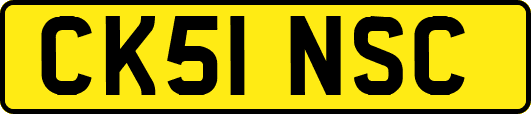 CK51 NSC